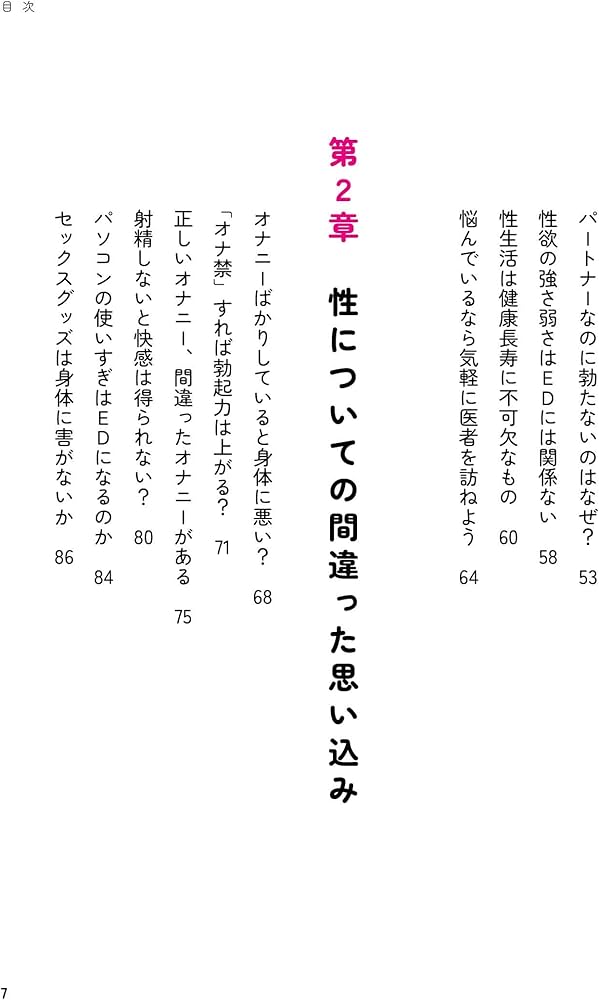 目次

パートナーなのに勃たないのはなぜ？　53
性欲の強さ弱さはEDには関係ない　58
性生活は健康長寿に不可欠なもの　60
悩んでいるなら気軽に医者を訪ねよう　64

第2章　性についての間違った思い込み

オナニーばかりしていると身体に悪い？　68
「オナ禁」すれば勃起力は上がる？　71
正しいオナニー、間違ったオナニーがある　75
射精しないと快感は得られない？　80
パソコンの使いすぎはEDになるのか　84
セックスグッズは身体に害がないか　86

7